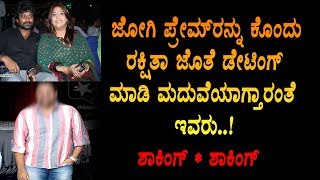 ಜೋಗಿ ಪ್ರೇಮ್‌ರನ್ನು ಕೊಂದು ರಕ್ಷಿತಾ ಜೊತೆ ಡೇಟಿಂಗ್ ಮಾಡಿ ಮದುವೆಯಾಗ್ತಾರಂತೆ ಇವರು..!

ಶಾಕಿಂಗ್ * ಶಾಕಿಂಗ್